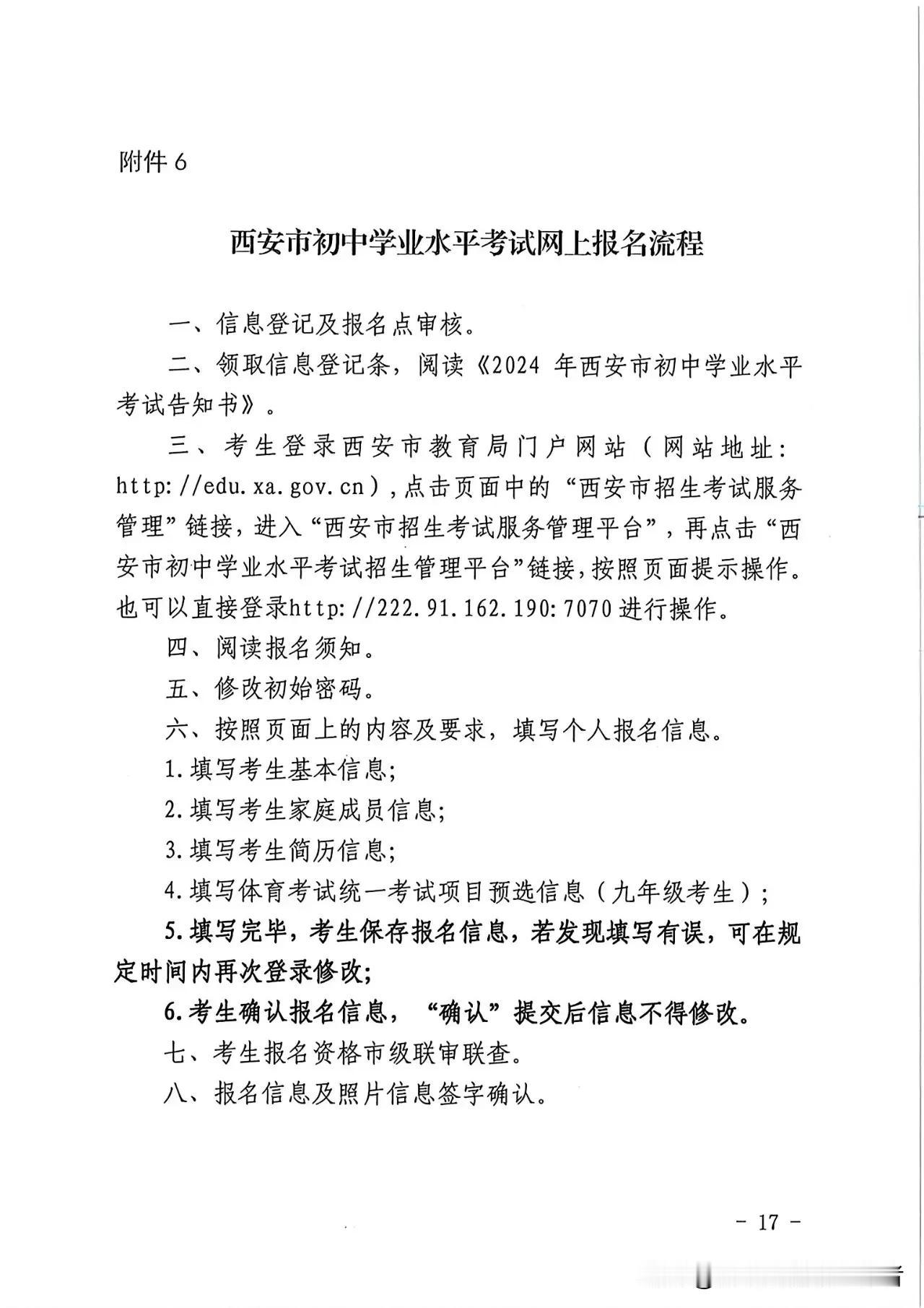 附件 6

西安市初中学业水平考试网上报名流程

一、信息登记及报名点审核。

二、领取信息登记条，阅读《2024 年西安市初中学业水平考试告知书》。

三、考生登录西安市教育局门户网站（网站地址：http://edu.xa.gov.cn），点击页面中的“西安市招生考试服务管理”链接，进入“西安市招生考试服务管理平台”，再点击“西安市初中学业水平考试招生管理平台”链接，按照页面提示操作。也可以直接登录http://222.91.162.190:7070 进行操作。

四、阅读报名须知。

五、修改初始密码。

六、按照页面上的内容及要求，填写个人报名信息。

1.填写考生基本信息；

2.填写考生家庭成员信息；

3.填写考生简历信息；

4.填写体育考试统一考试项目预选信息（九年级考生）；

5.填写完毕，考生保存报名信息，若发现填写有误，可在规定时间内再次登录修改；

6.考生确认报名信息，“确认”提交后信息不得修改。

七、考生报名资格市级联审联查。

八、报名信息及照片信息签字确认。

- 17 -